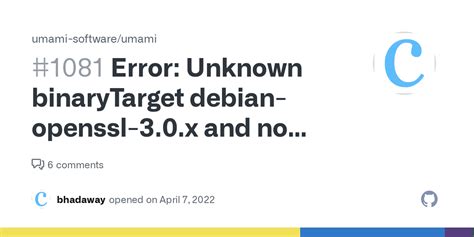 umami-software/umami

#1081 Error: Unknown binaryTarget debian-openssl-3.0.x and no...

6 comments

bhadaway opened on April 7, 2022